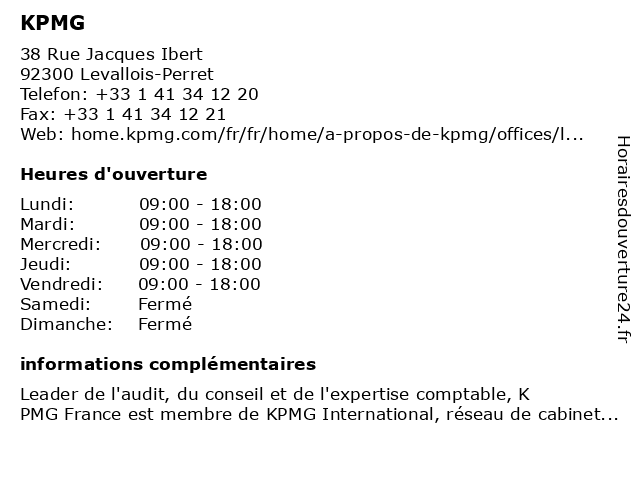 KPMG

38 Rue Jacques Ibert
92300 Levallois-Perret
Telefon: +33 1 41 34 12 20
Fax: +33 1 41 34 12 21
Web: home.kpmg.com/fr/fr/home/a-propos-de-kpmg/offices/l...

Heures d'ouverture

| Lundi: | 09:00 - 18:00 |
|---|---|
| Mardi: | 09:00 - 18:00 |
| Mercredi: | 09:00 - 18:00 |
| Jeudi: | 09:00 - 18:00 |
| Vendredi: | 09:00 - 18:00 |
| Samedi: | Fermé |
| Dimanche: | Fermé |

informations complémentaires

Leader de l'audit, du conseil et de l'expertise comptable, K PMG France est membre de KPMG International, réseau de cabinet...

Horairesdouverture24.fr